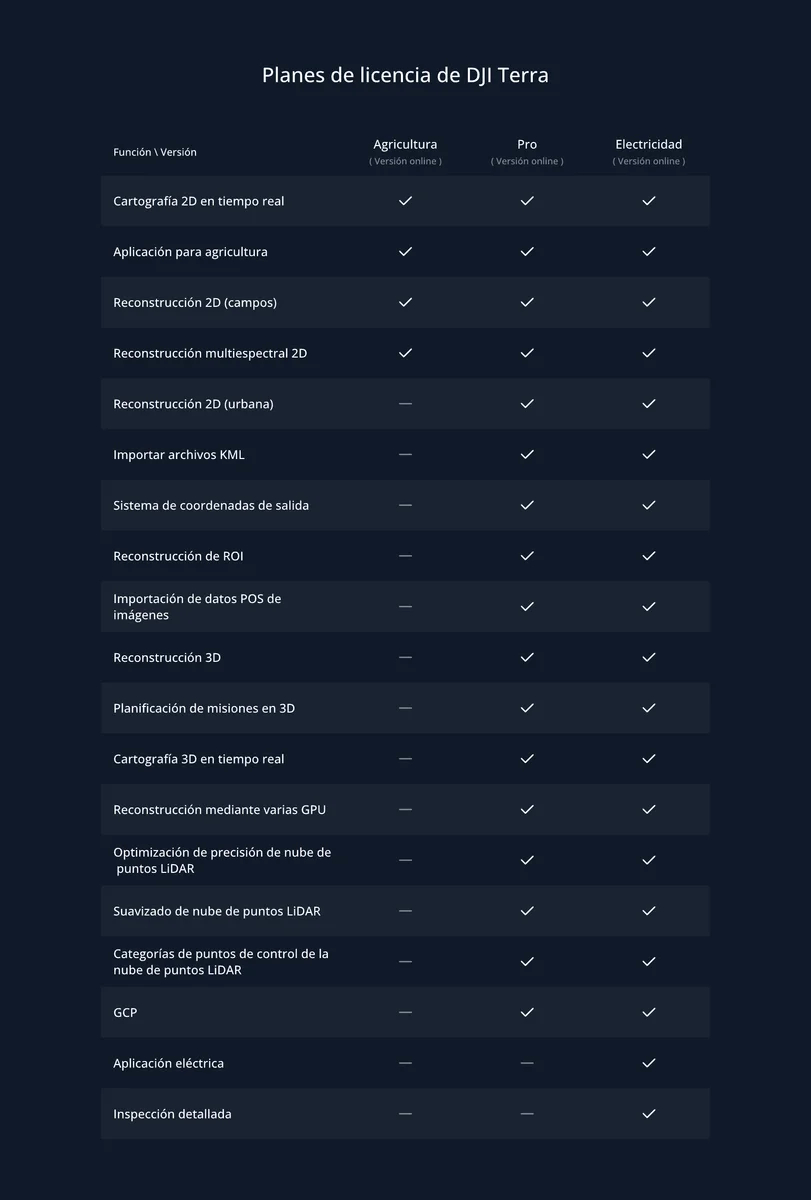 Planes de licencia de DJI Terra

| Función \ Versión | Agricultura ( Versión online ) | Pro ( Versión online ) | Electricidad ( Versión online ) |
|---|---|---|---|
| Cartografía 2D en tiempo real | ✓ | ✓ | ✓ |
| Aplicación para agricultura | ✓ | ✓ | ✓ |
| Reconstrucción 2D (campos) | ✓ | ✓ | ✓ |
| Reconstrucción multiespectral 2D | ✓ | ✓ | ✓ |
| Reconstrucción 2D (urbana) | — | ✓ | ✓ |
| Importar archivos KML | — | ✓ | ✓ |
| Sistema de coordenadas de salida | — | ✓ | ✓ |
| Reconstrucción de ROI | — | ✓ | ✓ |
| Importación de datos POS de imágenes | — | ✓ | ✓ |
| Reconstrucción 3D | — | ✓ | ✓ |
| Planificación de misiones en 3D | — | ✓ | ✓ |
| Cartografía 3D en tiempo real | — | ✓ | ✓ |
| Reconstrucción mediante varias GPU | — | ✓ | ✓ |
| Optimización de precisión de nube de puntos LiDAR | — | ✓ | ✓ |
| Suavizado de nube de puntos LiDAR | — | ✓ | ✓ |
| Categorías de puntos de control de la nube de puntos LiDAR | — | ✓ | ✓ |
| GCP | — | ✓ | ✓ |
| Aplicación eléctrica | — | — | ✓ |
| Inspección detallada | — | — | ✓ |